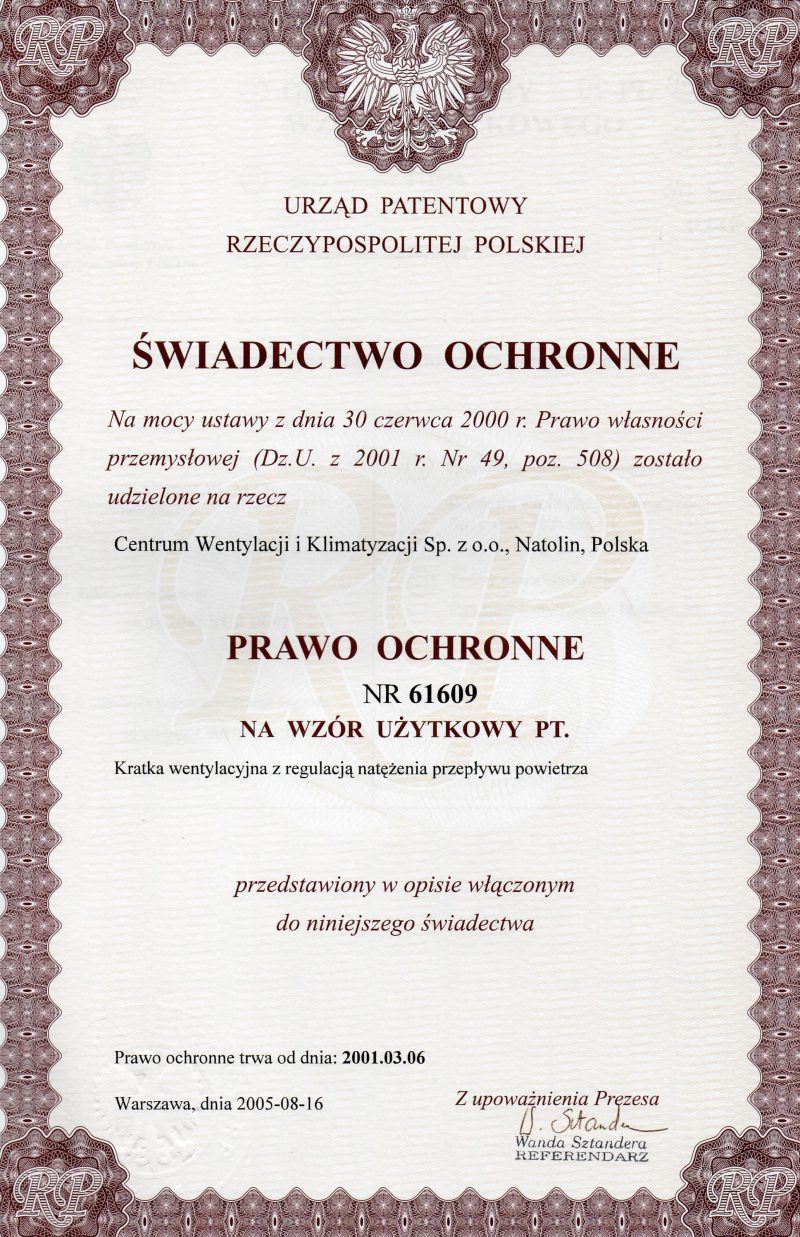 RP RP

URZĄD PATENTOWY
RZECZYPOSPOLITEJ POLSKIEJ

ŚWIADECTWO OCHRONNE

Na mocy ustawy z dnia 30 czerwca 2000 r. Prawo własności przemysłowej (Dz.U. z 2001 r. Nr 49, poz. 508) zostało udzielone na rzecz

Centrum Wentylacji i Klimatyzacji Sp. z o.o., Natolin, Polska

PRAWO OCHRONNE
NR 61609
NA WZÓR UŻYTKOWY PT.

Kratka wentylacyjna z regulacją natężenia przepływu powietrza

przedstawiony w opisie włączonym do niniejszego świadectwa

Prawo ochronne trwa od dnia: 2001.03.06

Warszawa, dnia 2005-08-16

Z upoważnienia Prezesa
W. Sztandera
Wanda Sztandera
REFERENDARZ

RP RP